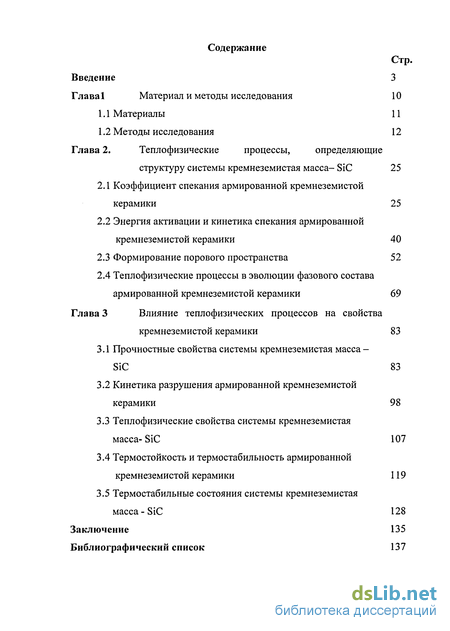 Содержание

Стр.

Введение 3

Глава1 Материал и методы исследования 10

1.1 Материалы 11

1.2 Методы исследования 12

Глава 2. Теплофизические процессы, определяющие структуру системы кремнеземистая масса– SiC 25

2.1 Коэффициент спекания армированной кремнеземистой керамики 25

2.2 Энергия активации и кинетика спекания армированной кремнеземистой керамики 40

2.3 Формирование порового пространства 52

2.4 Теплофизические процессы в эволюции фазового состава армированной кремнеземистой керамики 69

Глава 3 Влияние теплофизических процессов на свойства кремнеземистой керамики 83

3.1 Прочностные свойства системы кремнеземистая масса – SiC 83

3.2 Кинетика разрушения армированной кремнеземистой керамики 98

3.3 Теплофизические свойства системы кремнеземистая масса- SiC 107

3.4 Термостойкость и термостабильность армированной кремнеземистой керамики 119

3.5 Термостабильные состояния системы кремнеземистая масса - SiC 128

Заключение 135

Библиографический список 137

dsLib.net
библиотека диссертаций